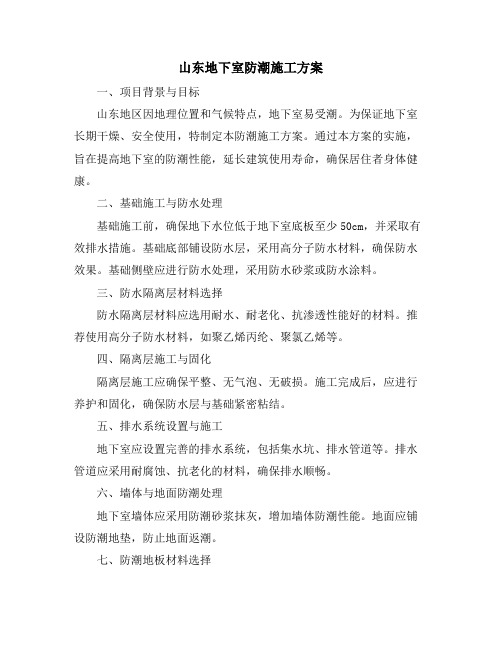 山东地下室防潮施工方案

一、项目背景与目标

山东地区因地理位置和气候特点，地下室易受潮。为保证地下室长期干燥、安全使用，特制定本防潮施工方案。通过本方案的实施，旨在提高地下室的防潮性能，延长建筑使用寿命，确保居住者身体健康。

二、基础施工与防水处理

基础施工前，确保地下水位低于地下室底板至少 50cm，并采取有效排水措施。基础底部铺设防水层，采用高分子防水材料，确保防水效果。基础侧壁应进行防水处理，采用防水砂浆或防水涂料。

三、防水隔离层材料选择

防水隔离层材料应选用耐水、耐老化、抗渗透性能好的材料。推荐使用高分子防水材料，如聚乙烯丙纶、聚氯乙烯等。

四、隔离层施工与固化

隔离层施工应确保平整、无气泡、无破损。施工完成后，应进行养护和固化，确保防水层与基础紧密粘结。

五、排水系统设置与施工

地下室应设置完善的排水系统，包括集水坑、排水管道等。排水管道应采用耐腐蚀、抗老化的材料，确保排水顺畅。

六、墙体与地面防潮处理

地下室墙体应采用防潮砂浆抹灰，增加墙体防潮性能。地面应铺设防潮地垫，防止地面返潮。

七、防潮地板材料选择